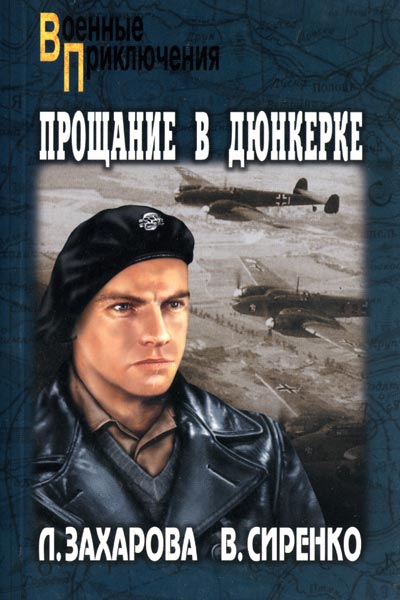 Военные
Приключения

ПРОЩАНИЕ В ДЮНКЕРКЕ

Л. ЗАХАРОВА В. СИРЕНКО